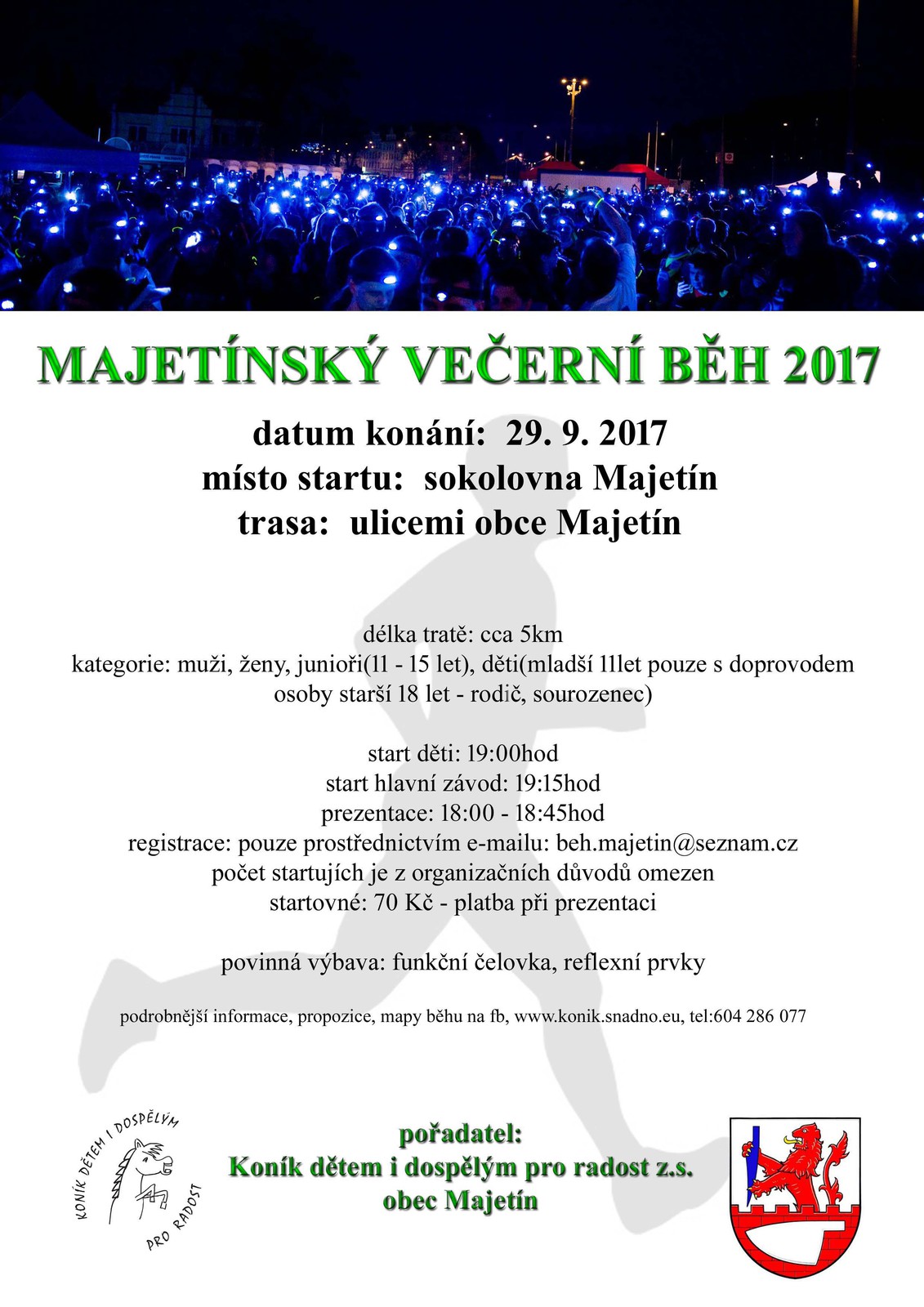 MAJETÍNSKÝ VEČERNÍ BĚH 2017

datum konání: 29. 9. 2017
místo startu: sokolovna Majetín
trasa: ulicemi obce Majetín

délka tratě: cca 5km
kategorie: muži, ženy, junioři(11 - 15 let), děti(mladší 11let pouze s doprovodem osoby starší 18 let - rodič, sourozenec)

start děti: 19:00hod
start hlavní závod: 19:15hod
prezentace: 18:00 - 18:45hod
registrace: pouze prostřednictvím e-mailu: beh.majetin@seznam.cz
počet startujích je z organizačních důvodů omezen
startovné: 70 Kč - platba při prezentaci

povinná výbava: funkční čelovka, reflexní prvky

podrobnější informace, propozice, mapy běhu na fb, www.konik.snadno.eu, tel:604 286 077

KONÍK DĚTEM I DOSPĚLÝM PRO RADOST

pořadatel:
Koník dětem i dospělým pro radost z.s.
obec Majetín